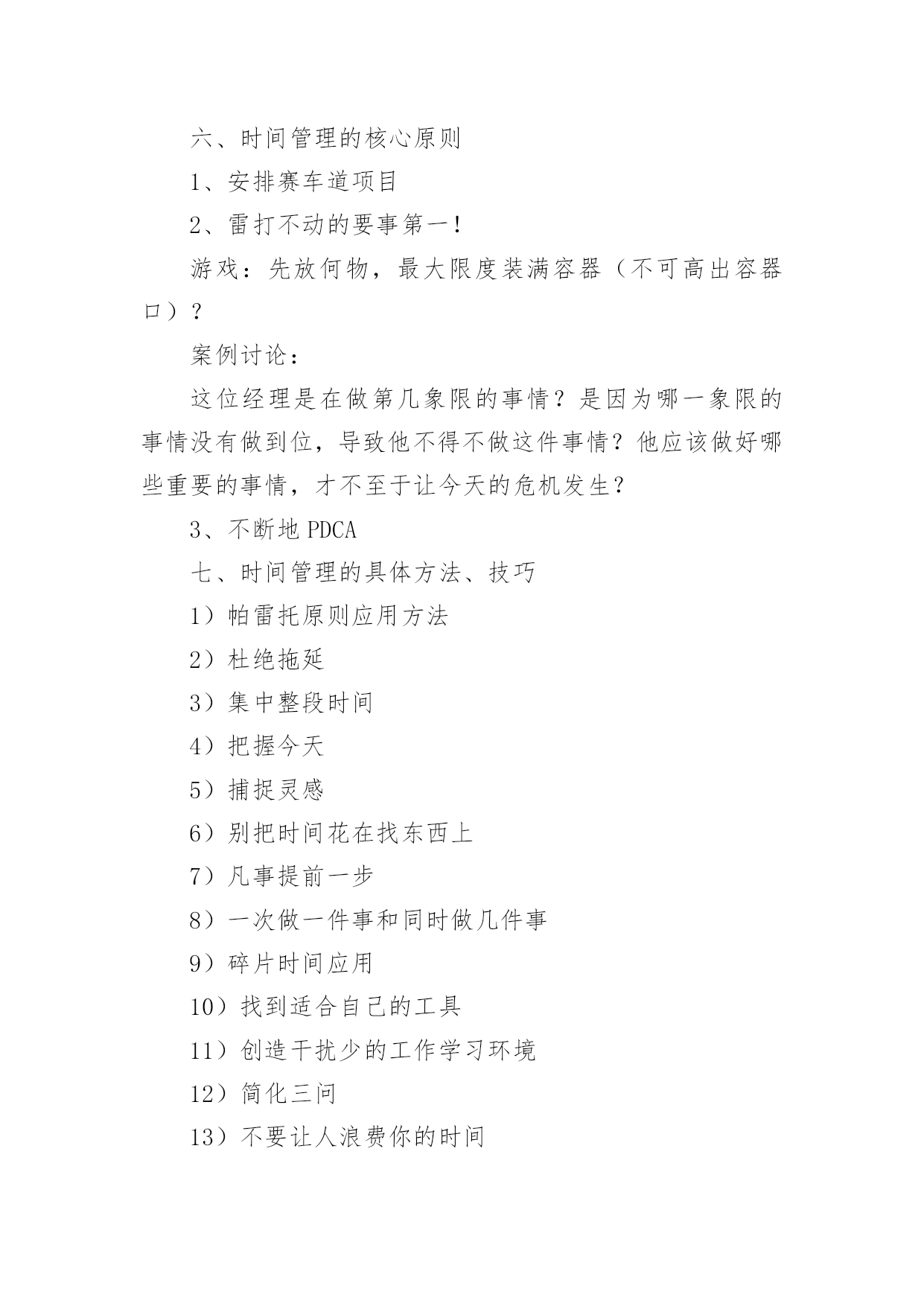 六、时间管理的核心原则

1、安排赛车道项目

2、雷打不动的要事第一！

游戏：先放何物，最大限度装满容器（不可高出容器口）？

案例讨论：

这位经理是在做第几象限的事情？是因为哪一象限的事情没有做到位，导致他不得不做这件事情？他应该做好哪些重要的事情，才不至于让今天的危机发生？

3、不断地 PDCA

七、时间管理的具体方法、技巧

1）帕雷托原则应用方法

2）杜绝拖延

3）集中整段时间

4）把握今天

5）捕捉灵感

6）别把时间花在找东西上

7）凡事提前一步

8）一次做一件事和同时做几件事

9）碎片时间应用

10）找到适合自己的工具

11）创造干扰少的工作学习环境

12）简化三问

13）不要让人浪费你的时间